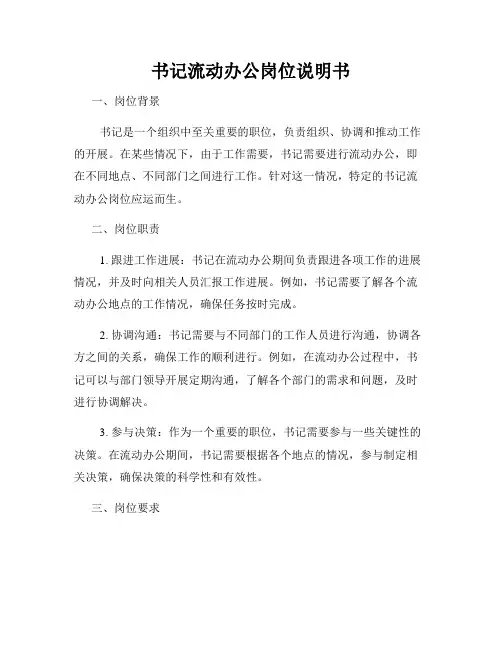 书记流动办公岗位说明书

一、岗位背景

书记是一个组织中至关重要的职位，负责组织、协调和推动工作的开展。在某些情况下，由于工作需要，书记需要进行流动办公，即在不同地点、不同部门之间进行工作。针对这一情况，特定的书记流动办公岗位应运而生。

二、岗位职责

1. 跟进工作进展：书记在流动办公期间负责跟进各项工作的进展情况，并及时向相关人员汇报工作进展。例如，书记需要了解各个流动办公地点的工作情况，确保任务按时完成。

2. 协调沟通：书记需要与不同部门的工作人员进行沟通，协调各方之间的关系，确保工作的顺利进行。例如，在流动办公过程中，书记可以与部门领导开展定期沟通，了解各个部门的需求和问题，及时进行协调解决。

3. 参与决策：作为一个重要的职位，书记需要参与一些关键性的决策。在流动办公期间，书记需要根据各个地点的情况，参与制定相关决策，确保决策的科学性和有效性。

三、岗位要求